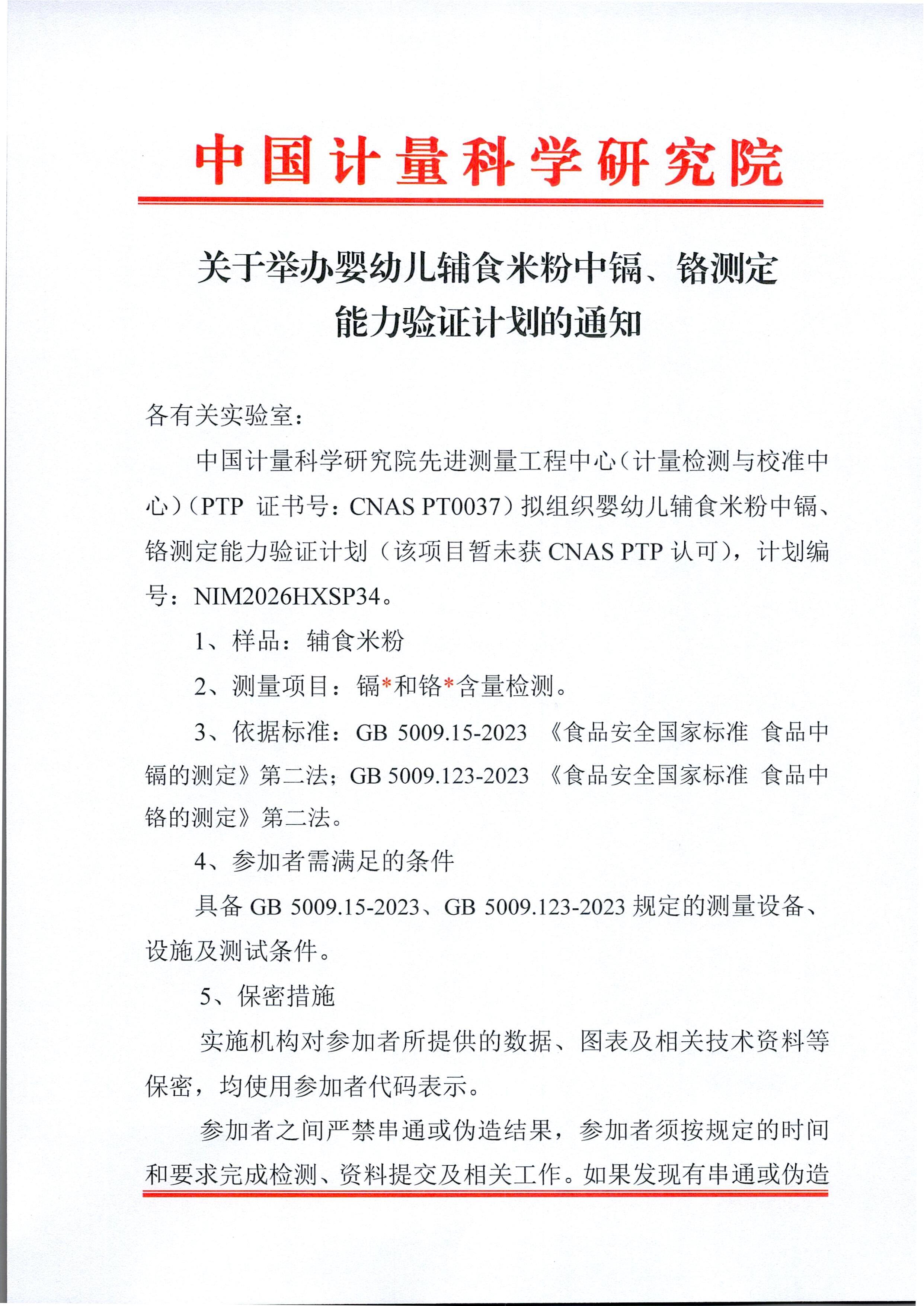 中国计量科学研究院

关于举办婴幼儿辅食米粉中镉、铬测定能力验证计划的通知

各有关实验室：

中国计量科学研究院先进测量工程中心（计量检测与校准中心）（PTP 证书号：CNAS PT0037）拟组织婴幼儿辅食米粉中镉、铬测定能力验证计划（该项目暂未获 CNAS PTP 认可），计划编号：NIM2026HXSP34。

1、样品：辅食米粉

2、测量项目：镉*和铬*含量检测。

3、依据标准：GB 5009.15-2023 《食品安全国家标准 食品中镉的测定》第二法；GB 5009.123-2023 《食品安全国家标准 食品中铬的测定》第二法。

4、参加者需满足的条件

具备 GB 5009.15-2023、GB 5009.123-2023 规定的测量设备、设施及测试条件。

5、保密措施

实施机构对参加者所提供的数据、图表及相关技术资料等保密，均使用参加者代码表示。

参加者之间严禁串通或伪造结果，参加者须按规定的时间和要求完成检测、资料提交及相关工作。如果发现有串通或伪造